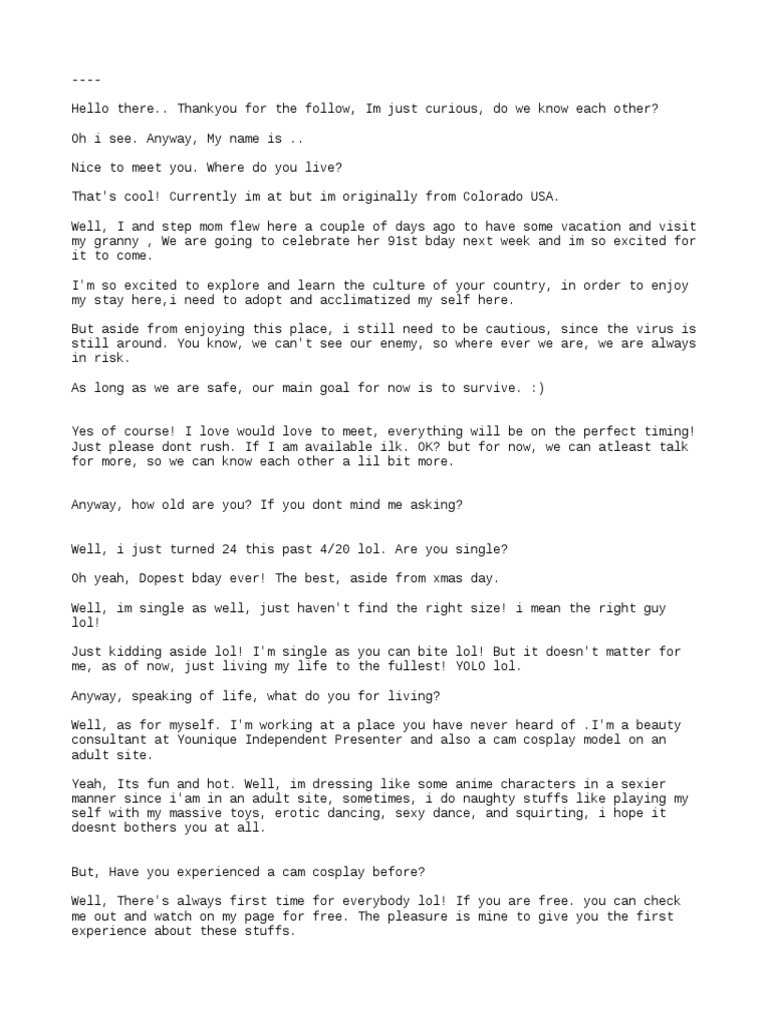 ----

Hello there.. Thankyou for the follow, Im just curious, do we know each other?

Oh i see. Anyway, My name is ..

Nice to meet you. Where do you live?

That's cool! Currently im at but im originally from Colorado USA.

Well, I and step mom flew here a couple of days ago to have some vacation and visit my granny , We are going to celebrate her 91st bday next week and im so excited for it to come.

I'm so excited to explore and learn the culture of your country, in order to enjoy my stay here,i need to adopt and acclimatized my self here.

But aside from enjoying this place, i still need to be cautious, since the virus is still around. You know, we can't see our enemy, so where ever we are, we are always in risk.

As long as we are safe, our main goal for now is to survive. :)

Yes of course! I love would love to meet, everything will be on the perfect timing! Just please dont rush. If I am available ilk. OK? but for now, we can atleast talk for more, so we can know each other a lil bit more.

Anyway, how old are you? If you dont mind me asking?

Well, i just turned 24 this past 4/20 lol. Are you single?

Oh yeah, Dopest bday ever! The best, aside from xmas day.

Well, im single as well, just haven't find the right size! i mean the right guy lol!

Just kidding aside lol! I'm single as you can bite lol! But it doesn't matter for me, as of now, just living my life to the fullest! YOLO lol.

Anyway, speaking of life, what do you for living?

Well, as for myself. I'm working at a place you have never heard of .I'm a beauty consultant at Younique Independent Presenter and also a cam cosplay model on an adult site.

Yeah, Its fun and hot. Well, im dressing like some anime characters in a sexier manner since i'am in an adult site, sometimes, i do naughty stuffs like playing my self with my massive toys, erotic dancing, sexy dance, and squirting, i hope it doesnt bothers you at all.

But, Have you experienced a cam cosplay before?

Well, There's always first time for everybody lol! If you are free. you can check me out and watch on my page for free. The pleasure is mine to give you the first experience about these stuffs.